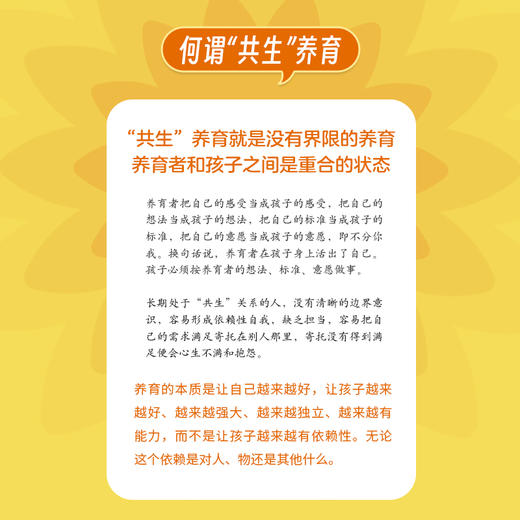 何谓“共生”养育

“共生”养育就是没有界限的养育
养育者和孩子之间是重合的状态

养育者把自己的感受当成孩子的感受，把自己的想法当成孩子的想法，把自己的标准当成孩子的标准，把自己的意愿当成孩子的意愿，即不分你我。换句话说，养育者在孩子身上活出了自己。孩子必须按养育者的想法、标准、意愿做事。

长期处于“共生”关系的人，没有清晰的边界意识，容易形成依赖性自我，缺乏担当，容易把自己的需求满足寄托在别人那里，寄托没有得到满足便会心生不满和抱怨。

养育的本质是让自己越来越好，让孩子越来越好、越来越强大、越来越独立、越来越有能力，而不是让孩子越来越有依赖性。无论这个依赖是对人、物还是其他什么。